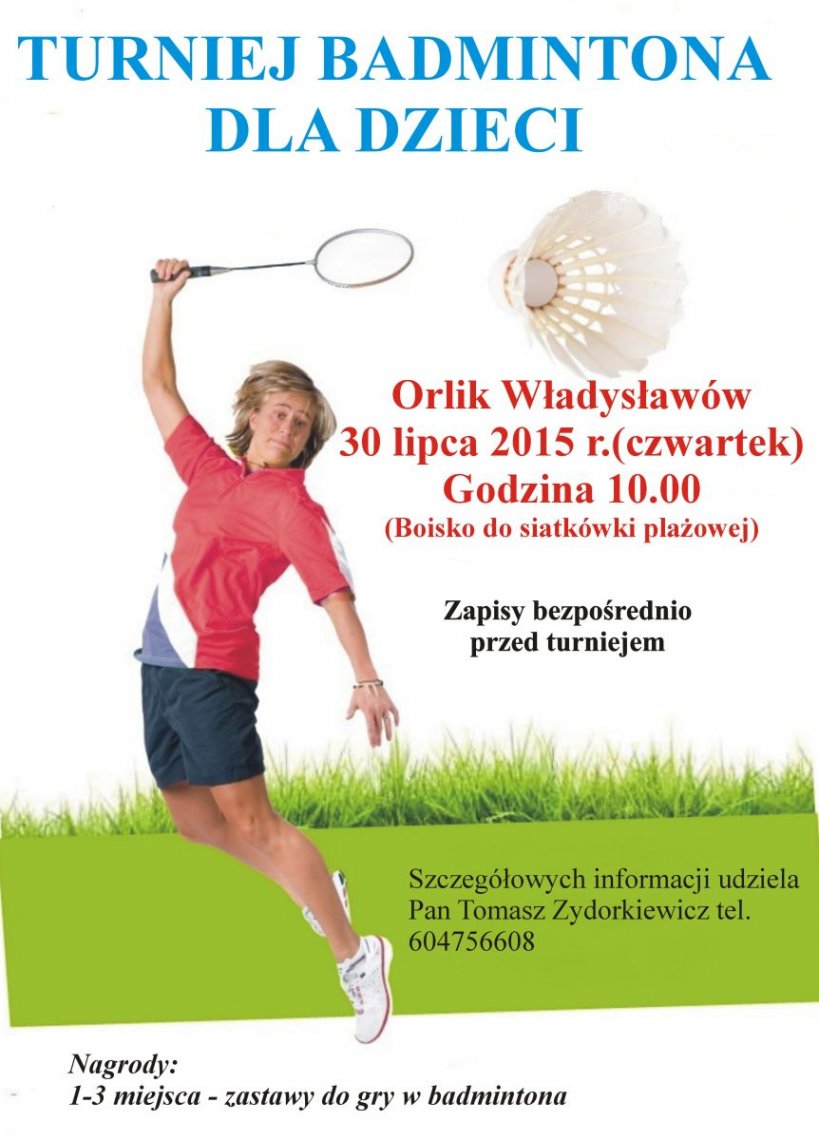 TURNIEJ BADMINTONA DLA DZIECI

Orlik Władysławów
30 lipca 2015 r.(czwartek)
Godzina 10.00
(Boisko do siatkówki plażowej)

Zapisy bezpośrednio przed turniejem

Szczegółowych informacji udziela Pan Tomasz Zydorkiewicz tel. 604756608

Nagrody:
1-3 miejsca - zastawy do gry w badmintona